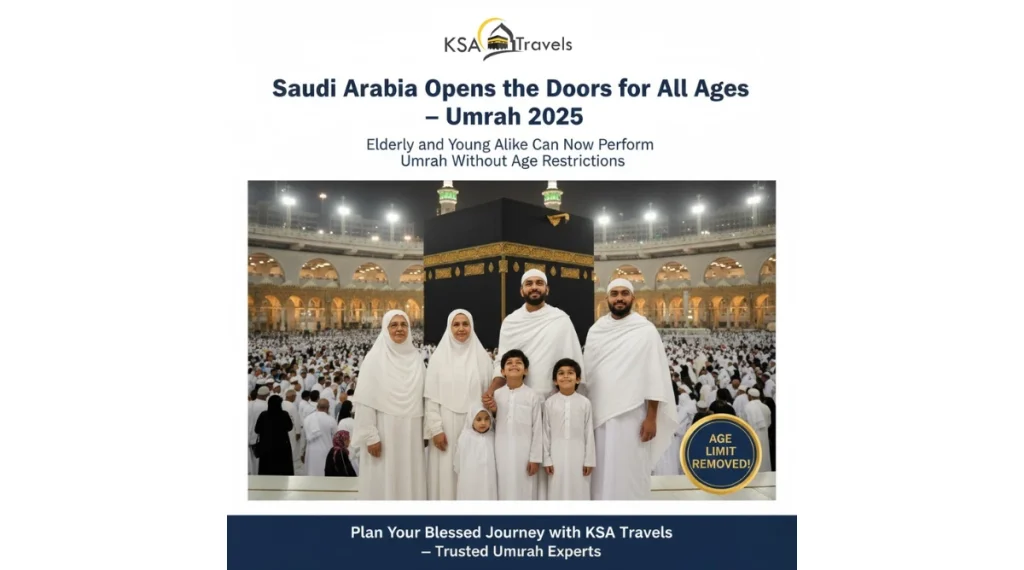 KSA Travels

Saudi Arabia Opens the Doors for All Ages – Umrah 2025

Elderly and Young Alike Can Now Perform Umrah Without Age Restrictions

AGE LIMIT REMOVED!

Plan Your Blessed Journey with KSA Travels – Trusted Umrah Experts